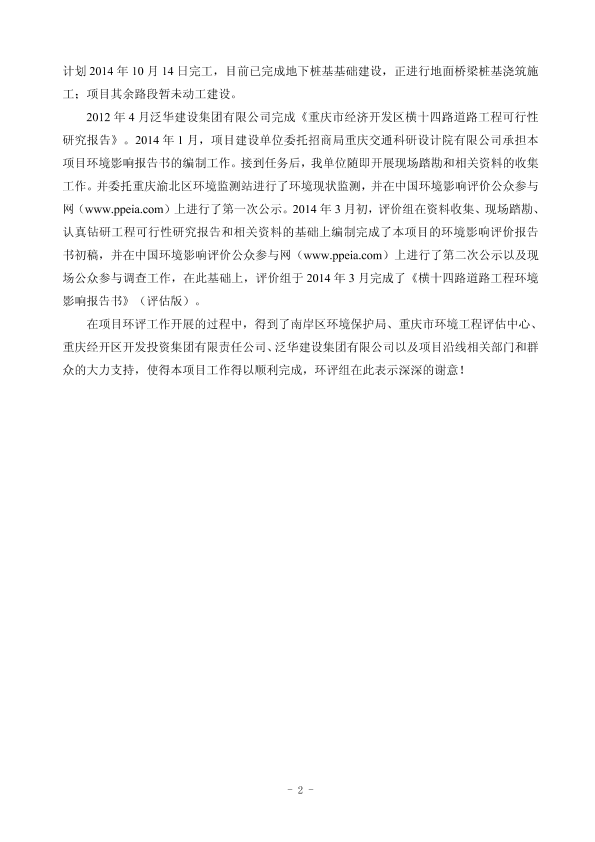 计划 2014 年 10 月 14 日完工，目前已完成地下桩基基础建设，正进行地面桥梁桩基浇筑施工；项目其余路段暂未动工建设。

2012 年 4 月泛华建设集团有限公司完成《重庆市经济开发区横十四路道路工程可行性研究报告》。2014 年 1 月，项目建设单位委托招商局重庆交通科研设计院有限公司承担本项目环境影响报告书的编制工作。接到任务后，我单位随即开展现场踏勘和相关资料的收集工作。并委托重庆渝北区环境监测站进行了环境现状监测，并在中国环境影响评价公众参与网（www.ppeia.com）上进行了第一次公示。2014 年 3 月初，评价组在资料收集、现场踏勘、认真钻研工程可行性研究报告和相关资料的基础上编制完成了本项目的环境影响评价报告书初稿，并在中国环境影响评价公众参与网（www.ppeia.com）上进行了第二次公示以及现场公众参与调查工作，在此基础上，评价组于 2014 年 3 月完成了《横十四路道路工程环境影响报告书》（评估版）。

在项目环评工作开展的过程中，得到了南岸区环境保护局、重庆市环境工程评估中心、重庆经开区开发投资集团有限责任公司、泛华建设集团有限公司以及项目沿线相关部门和群众的大力支持，使得本项目工作得以顺利完成，环评组在此表示深深的谢意！

- 2 -